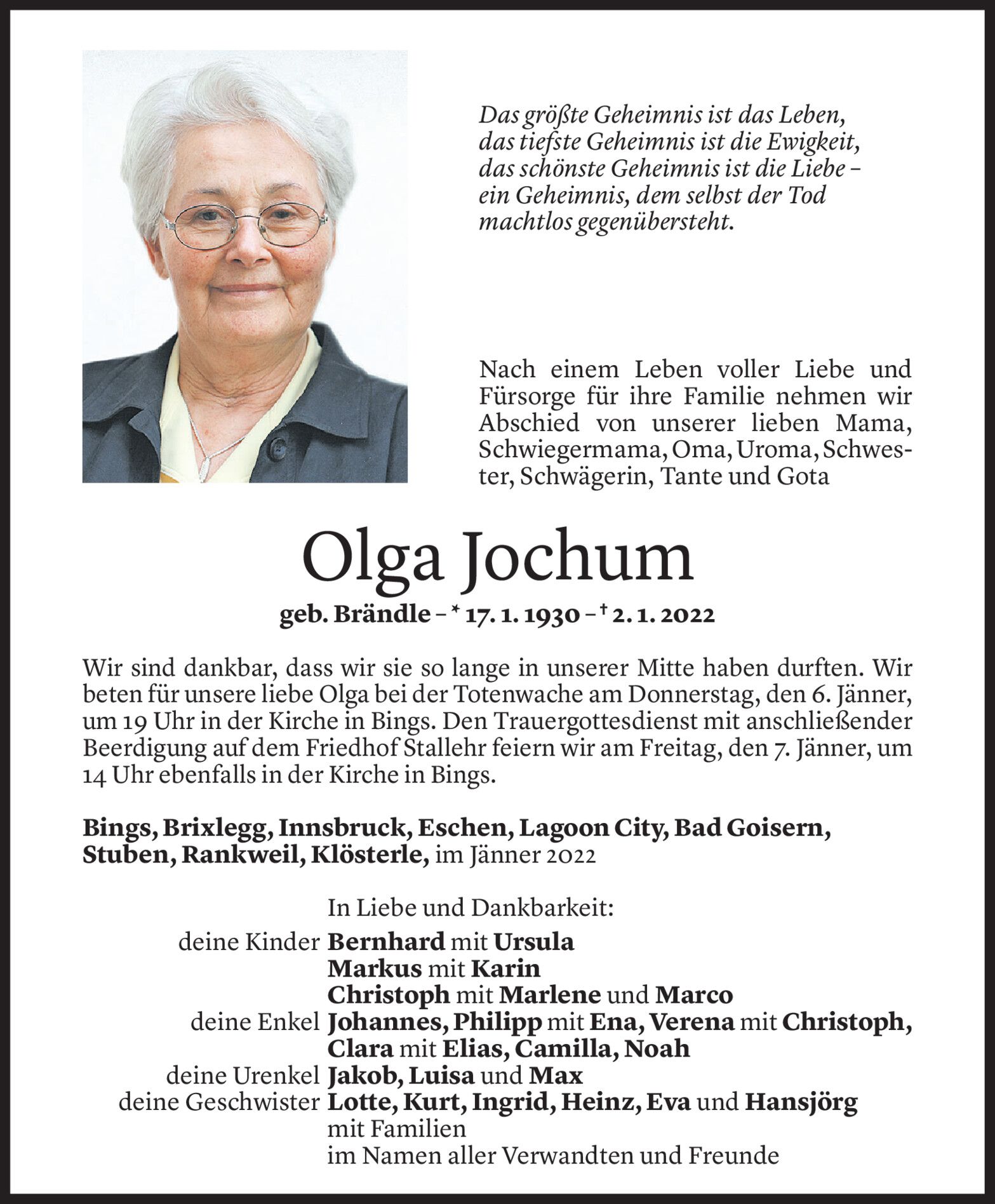 Das größte Geheimnis ist das Leben,
das tiefste Geheimnis ist die Ewigkeit,
das schönste Geheimnis ist die Liebe –
ein Geheimnis, dem selbst der Tod
machtlos gegenübersteht.

Nach einem Leben voller Liebe und Fürsorge für ihre Familie nehmen wir Abschied von unserer lieben Mama, Schwiegermama, Oma, Uroma, Schwester, Schwägerin, Tante und Gota

Olga Jochum

geb. Brändle – * 17. 1. 1930 – † 2. 1. 2022

Wir sind dankbar, dass wir sie so lange in unserer Mitte haben durften. Wir beten für unsere liebe Olga bei der Totenwache am Donnerstag, den 6. Jänner, um 19 Uhr in der Kirche in Bings. Den Trauergottesdienst mit anschließender Beerdigung auf dem Friedhof Stallehr feiern wir am Freitag, den 7. Jänner, um 14 Uhr ebenfalls in der Kirche in Bings.

Bings, Brixlegg, Innsbruck, Eschen, Lagoon City, Bad Goisern, Stuben, Rankweil, Klösterle, im Jänner 2022

In Liebe und Dankbarkeit:
deine Kinder Bernhard mit Ursula
Markus mit Karin
Christoph mit Marlene und Marco
deine Enkel Johannes, Philipp mit Ena, Verena mit Christoph, Clara mit Elias, Camilla, Noah
deine Urenkel Jakob, Luisa und Max
deine Geschwister Lotte, Kurt, Ingrid, Heinz, Eva und Hansjörg mit Familien
im Namen aller Verwandten und Freunde